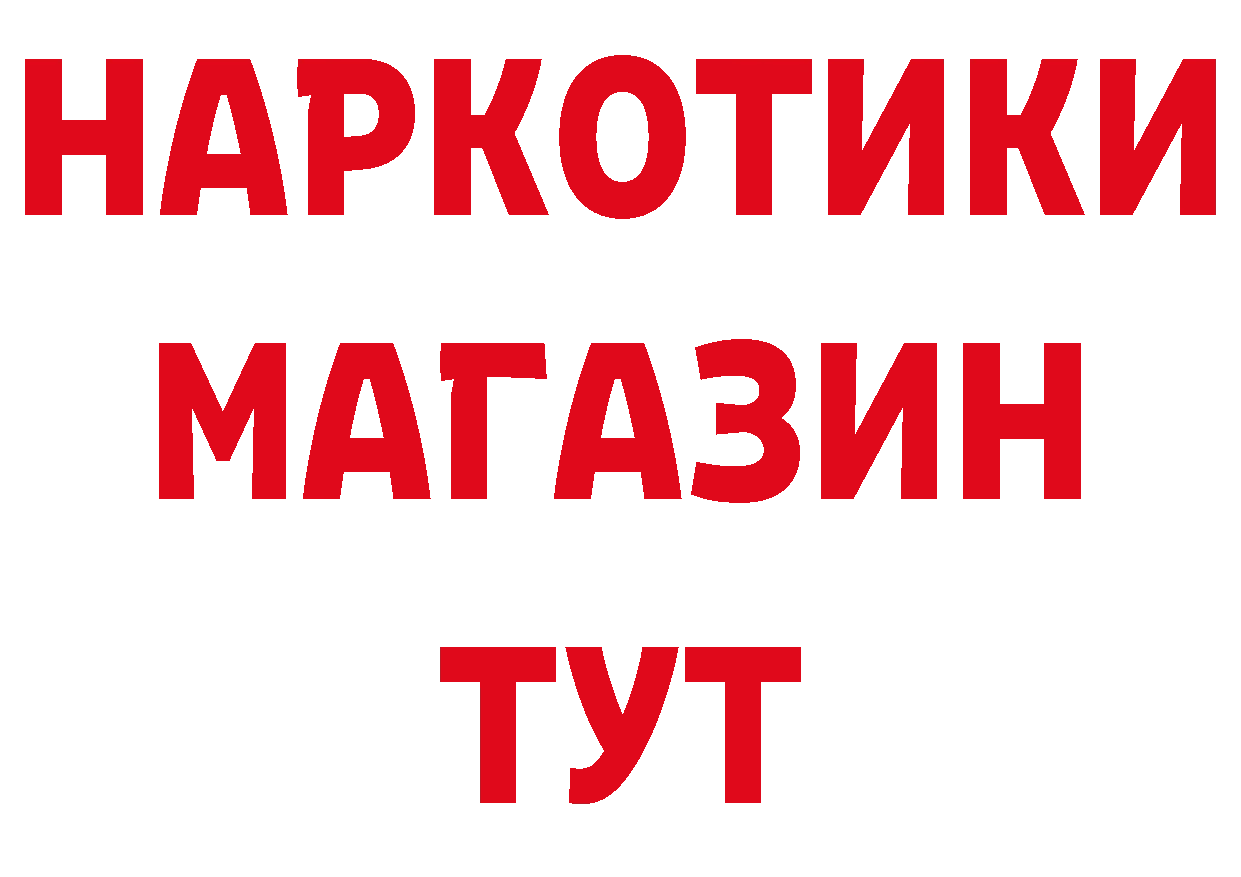 НАРКОТИКИ
МАГАЗИН
ТУТ